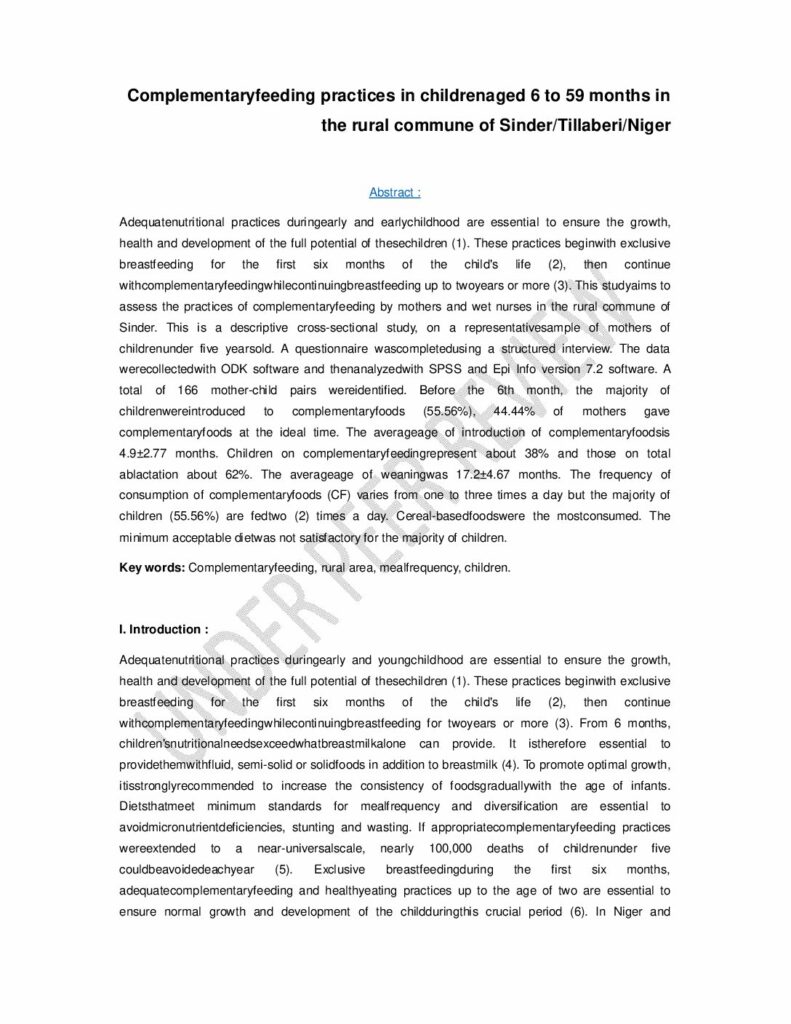 Complementaryfeeding practices in childrenaged 6 to 59 months in the rural commune of Sinder/Tillaberi/Niger

Abstract :

Adequatenutritional practices duringearly and earlychildhood are essential to ensure the growth, health and development of the full potential of thesechildren (1). These practices beginwith exclusive breastfeeding for the first six months of the child's life (2), then continue withcomplementaryfeedingwhilecontinuingbreastfeeding up to twoyears or more (3). This studyaims to assess the practices of complementaryfeeding by mothers and wet nurses in the rural commune of Sinder. This is a descriptive cross-sectional study, on a representativesample of mothers of childrenunder five yearsold. A questionnaire wascompletedusing a structured interview. The data werecollectedwith ODK software and thenanalyzedwith SPSS and Epi Info version 7.2 software. A total of 166 mother-child pairs wereidentified. Before the 6th month, the majority of childrenwereintroduced to complementaryfoods (55.56%), 44.44% of mothers gave complementaryfoods at the ideal time. The averageage of introduction of complementaryfoodsis 4.9±2.77 months. Children on complementaryfeedingrepresent about 38% and those on total ablactation about 62%. The averageage of weaningwas 17.2±4.67 months. The frequency of consumption of complementaryfoods (CF) varies from one to three times a day but the majority of children (55.56%) are fedtwo (2) times a day. Cereal-basedfoodswere the mostconsumed. The minimum acceptable dietwas not satisfactory for the majority of children.

Key words: Complementaryfeeding, rural area, mealfrequency, children.

UNDER PEER REVIEW

I. Introduction :

Adequatenutritional practices duringearly and youngchildhood are essential to ensure the growth, health and development of the full potential of thesechildren (1). These practices beginwith exclusive breastfeeding for the first six months of the child's life (2), then continue withcomplementaryfeedingwhilecontinuingbreastfeeding for twoyears or more (3). From 6 months, children'snutritionalneedsexceedwhatbreastmilkalone can provide. It istherefore essential to providethemwithfluid, semi-solid or solidfoods in addition to breastmilk (4). To promote optimal growth, itisstronglyrecommended to increase the consistency of foodsgraduallywith the age of infants. Dietsthatmeet minimum standards for mealfrequency and diversification are essential to avoidmicronutrientdeficiencies, stunting and wasting. If appropriatecomplementaryfeeding practices wereextended to a near-universalscale, nearly 100,000 deaths of childrenunder five couldbeavoidedeachyear (5). Exclusive breastfeedingduring the first six months, adequatecomplementaryfeeding and healthyeating practices up to the age of two are essential to ensure normal growth and development of the childduringthis crucial period (6). In Niger and